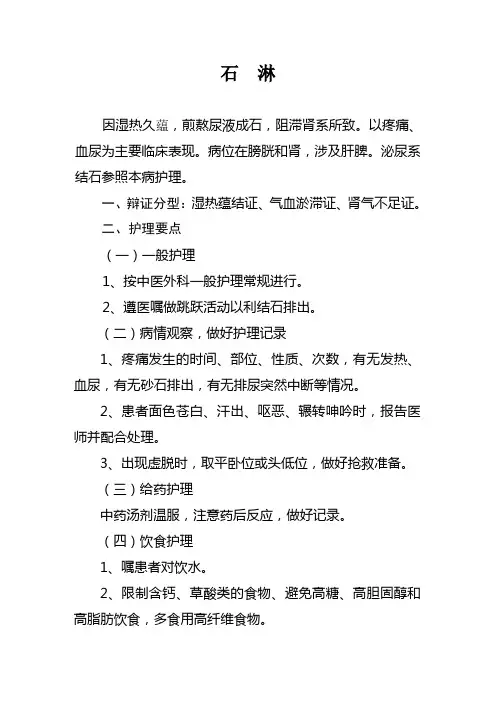 石　淋

因湿热久蕴，煎熬尿液成石，阻滞肾系所致。以疼痛、血尿为主要临床表现。病位在膀胱和肾，涉及肝脾。泌尿系结石参照本病护理。

一、辩证分型：湿热蕴结证、气血淤滞证、肾气不足证。

二、护理要点

（一）一般护理

1、按中医外科一般护理常规进行。

2、遵医嘱做跳跃活动以利结石排出。

（二）病情观察，做好护理记录

1、疼痛发生的时间、部位、性质、次数，有无发热、血尿，有无砂石排出，有无排尿突然中断等情况。

2、患者面色苍白、汗出、呕恶、辗转呻吟时，报告医师并配合处理。

3、出现虚脱时，取平卧位或头低位，做好抢救准备。

（三）给药护理

中药汤剂温服，注意药后反应，做好记录。

（四）饮食护理

1、嘱患者对饮水。

2、限制含钙、草酸类的食物、避免高糖、高胆固醇和高脂肪饮食，多食用高纤维食物。